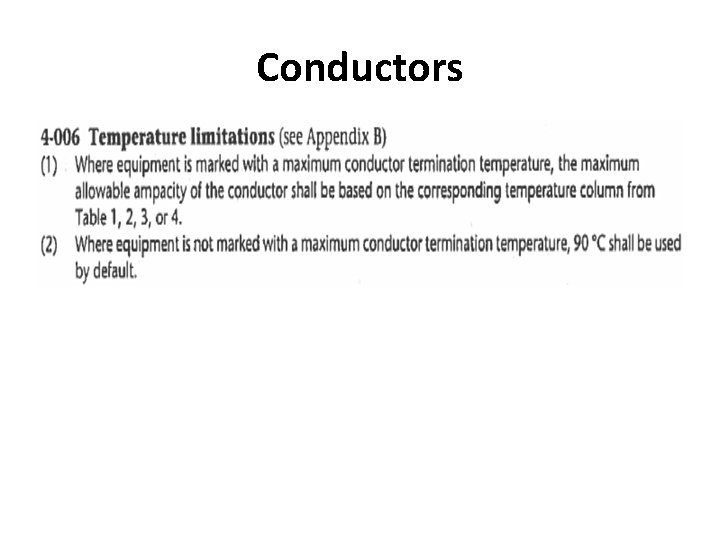 Conductors

4-006 Temperature limitations (see Appendix B)

(1) Where equipment is marked with a maximum conductor termination temperature, the maximum allowable ampacity of the conductor shall be based on the corresponding temperature column from Table 1, 2, 3, or 4.

(2) Where equipment is not marked with a maximum conductor termination temperature, 90 °C shall be used by default.